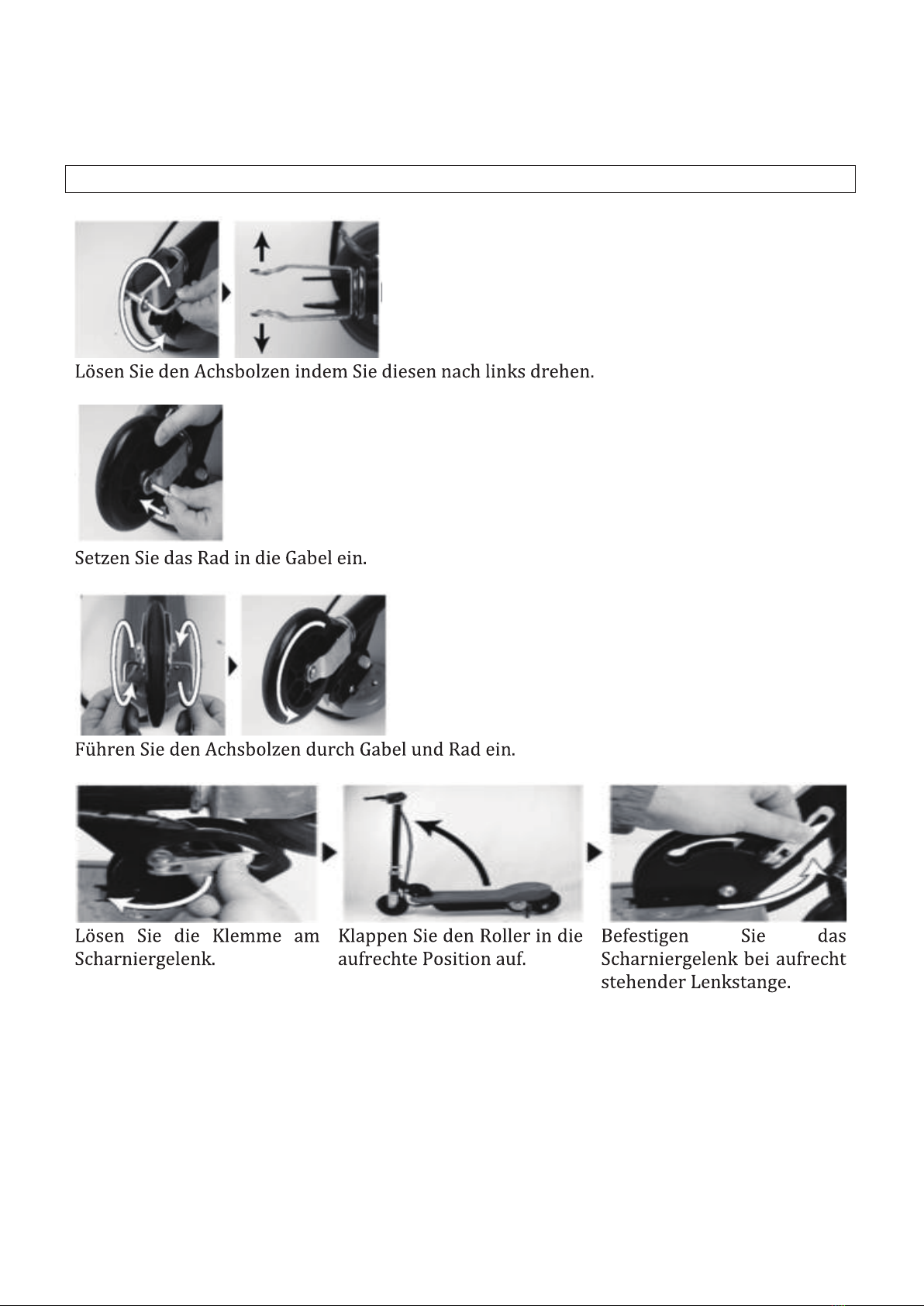 Lösen Sie den Achsbolzen indem Sie diesen nach links drehen.

Setzen Sie das Rad in die Gabel ein.

Führen Sie den Achsbolzen durch Gabel und Rad ein.

Lösen Sie die Klemme am Scharniergelenk.

Klappen Sie den Roller in die aufrechte Position auf.

Befestigen Sie das Scharniergelenk bei aufrecht stehender Lenkstange.